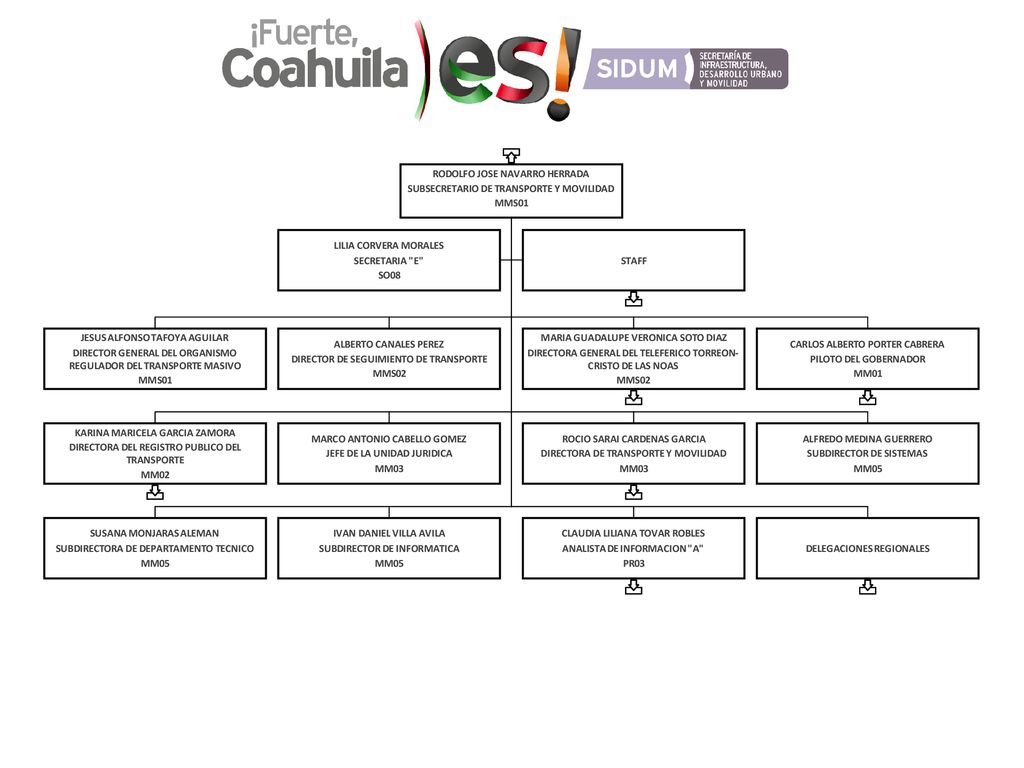 ¡Fuerte, Coahuila es!

SIDUM SECRETARÍA DE INFRAESTRUCTURA, DESARROLLO URBANO Y MOVILIDAD

RODOLFO JOSE NAVARRO HERRADA
SUBSECRETARIO DE TRANSPORTE Y MOVILIDAD
MMS01

LILIA CORVERA MORALES
SECRETARIA "E"
SO08

STAFF

JESUS ALFONSO TAFOYA AGUILAR
DIRECTOR GENERAL DEL ORGANISMO REGULADOR DEL TRANSPORTE MASIVO
MMS01

ALBERTO CANALES PEREZ
DIRECTOR DE SEGUIMIENTO DE TRANSPORTE
MMS02

MARIA GUADALUPE VERONICA SOTO DIAZ
DIRECTORA GENERAL DEL TELEFERICO TORREON-CRISTO DE LAS NOAS
MMS02

CARLOS ALBERTO PORTER CABRERA
PILOTO DEL GOBERNADOR
MM01

KARINA MARICELA GARCIA ZAMORA
DIRECTORA DEL REGISTRO PUBLICO DEL TRANSPORTE
MM02

MARCO ANTONIO CABELLO GOMEZ
JEFE DE LA UNIDAD JURIDICA
MM03

ROCIO SARAI CARDENAS GARCIA
DIRECTORA DE TRANSPORTE Y MOVILIDAD
MM03

ALFREDO MEDINA GUERRERO
SUBDIRECTOR DE SISTEMAS
MM05

SUSANA MONJARAS ALEMAN
SUBDIRECTORA DE DEPARTAMENTO TECNICO
MM05

IVAN DANIEL VILLA AVILA
SUBDIRECTOR DE INFORMATICA
MM05

CLAUDIA LILIANA TOVAR ROBLES
ANALISTA DE INFORMACION "A"
PR03

DELEGACIONES REGIONALES